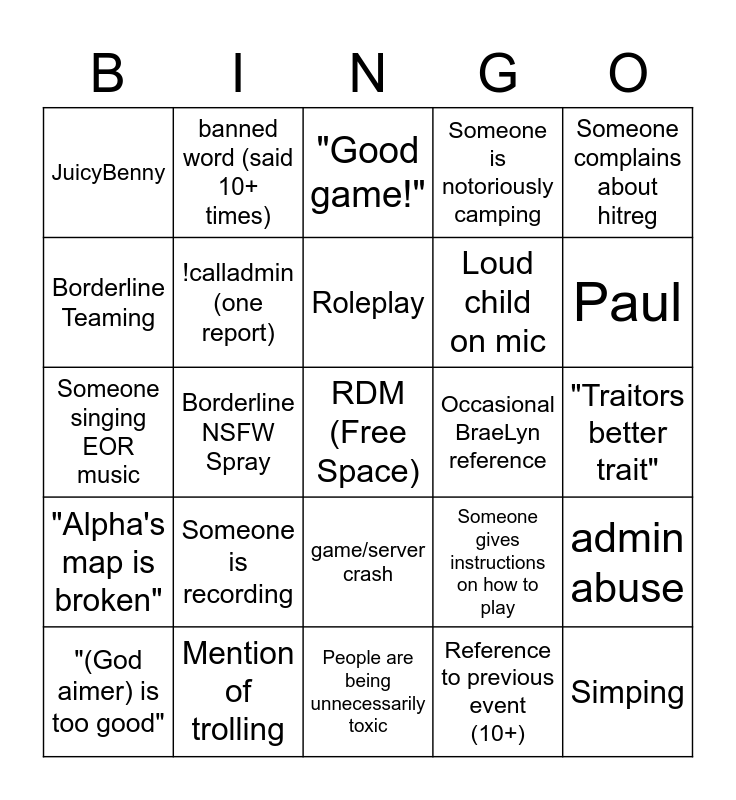 | B | I | N | G | O |
|---|---|---|---|---|
| JuicyBenny | banned word (said 10+ times) | "Good game!" | Someone is notoriously camping | Someone complains about hitreg |
| Borderline Teaming | !calladmin (one report) | Roleplay | Loud child on mic | Paul |
| Someone singing EOR music | Borderline NSFW Spray | RDM (Free Space) | Occasional BraeLyn reference | "Traitors better trait" |
| "Alpha's map is broken" | Someone is recording | game/server crash | Someone gives instructions on how to play | admin abuse |
| "(God aimer) is too good" | Mention of trolling | People are being unnecessarily toxic | Reference to previous event (10+) | Simping |